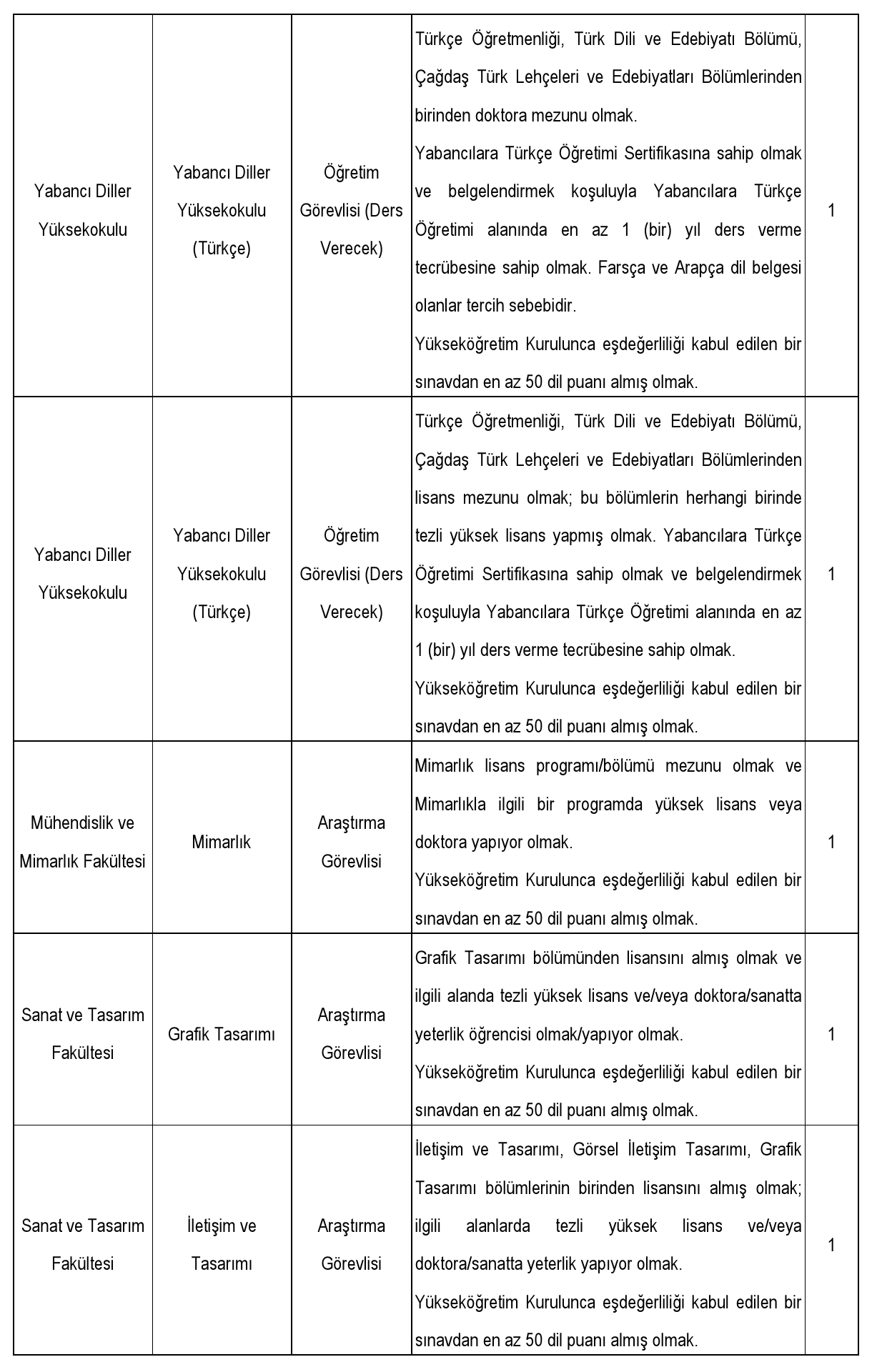 | | | | | |
|---|---|---|---|---|
| Yabancı Diller Yüksekokulu | Yabancı Diller Yüksekokulu (Türkçe) | Öğretim Görevlisi (Ders Verecek) | Türkçe Öğretmenliği, Türk Dili ve Edebiyatı Bölümü, Çağdaş Türk Lehçeleri ve Edebiyatları Bölümlerinden birinden doktora mezunu olmak. Yabancılara Türkçe Öğretimi Sertifikasına sahip olmak ve belgelendirmek koşuluyla Yabancılara Türkçe Öğretimi alanında en az 1 (bir) yıl ders verme tecrübesine sahip olmak. Farsça ve Arapça dil belgesi olanlar tercih sebebidir. Yükseköğretim Kurulunca eşdeğerliliği kabul edilen bir sınavdan en az 50 dil puanı almış olmak. | 1 |
| Yabancı Diller Yüksekokulu | Yabancı Diller Yüksekokulu (Türkçe) | Öğretim Görevlisi (Ders Verecek) | Türkçe Öğretmenliği, Türk Dili ve Edebiyatı Bölümü, Çağdaş Türk Lehçeleri ve Edebiyatları Bölümlerinden lisans mezunu olmak; bu bölümlerin herhangi birinde tezli yüksek lisans yapmış olmak. Yabancılara Türkçe Öğretimi Sertifikasına sahip olmak ve belgelendirmek koşuluyla Yabancılara Türkçe Öğretimi alanında en az 1 (bir) yıl ders verme tecrübesine sahip olmak. Yükseköğretim Kurulunca eşdeğerliliği kabul edilen bir sınavdan en az 50 dil puanı almış olmak. | 1 |
| Mühendislik ve Mimarlık Fakültesi | Mimarlık | Araştırma Görevlisi | Mimarlık lisans programı/bölümü mezunu olmak ve Mimarlıkla ilgili bir programda yüksek lisans veya doktora yapıyor olmak. Yükseköğretim Kurulunca eşdeğerliliği kabul edilen bir sınavdan en az 50 dil puanı almış olmak. | 1 |
| Sanat ve Tasarım Fakültesi | Grafik Tasarımı | Araştırma Görevlisi | Grafik Tasarımı bölümünden lisansını almış olmak ve ilgili alanda tezli yüksek lisans ve/veya doktora/sanatta yeterlik öğrencisi olmak/yapıyor olmak. Yükseköğretim Kurulunca eşdeğerliliği kabul edilen bir sınavdan en az 50 dil puanı almış olmak. | 1 |
| Sanat ve Tasarım Fakültesi | İletişim ve Tasarımı | Araştırma Görevlisi | İletişim ve Tasarımı, Görsel İletişim Tasarımı, Grafik Tasarımı bölümlerinin birinden lisansını almış olmak; ilgili alanlarda tezli yüksek lisans ve/veya doktora/sanatta yeterlik yapıyor olmak. Yükseköğretim Kurulunca eşdeğerliliği kabul edilen bir sınavdan en az 50 dil puanı almış olmak. | 1 |